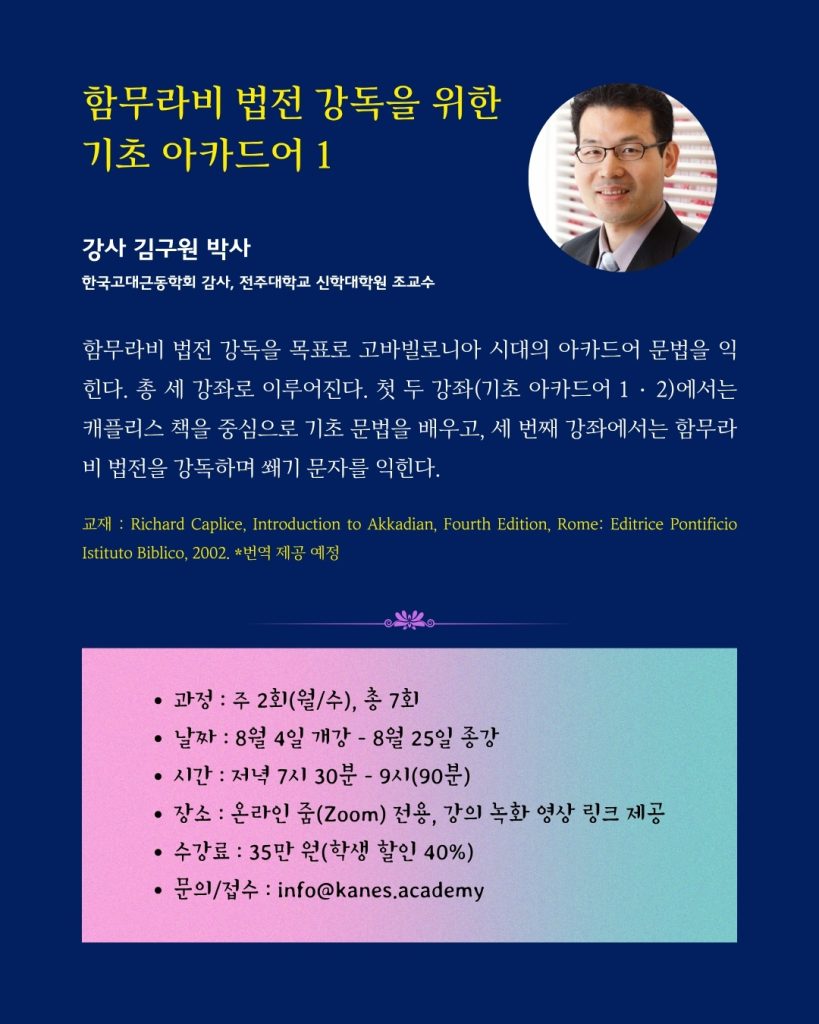 함무라비 법전 강독을 위한 기초 아카드어 1

강사 김구원 박사

한국고대근동학회 감사, 전주대학교 신학대학원 조교수

함무라비 법전 강독을 목표로 고바빌로니아 시대의 아카드어 문법을 익힌다. 총 세 강좌로 이루어진다. 첫 두 강좌(기초 아카드어 1 · 2)에서는 캐플리스 책을 중심으로 기초 문법을 배우고, 세 번째 강좌에서는 함무라비 법전을 강독하며 쐐기 문자를 익힌다.

교재 : Richard Caplice, Introduction to Akkadian, Fourth Edition, Rome: Editrice Pontificio Istituto Biblico, 2002. *번역 제공 예정

• 과정 : 주 2회(월/수), 총 7회
• 날짜 : 8월 4일 개강 - 8월 25일 종강
• 시간 : 저녁 7시 30분 - 9시(90분)
• 장소 : 온라인 줌(Zoom) 전용, 강의 녹화 영상 링크 제공
• 수강료 : 35만 원(학생 할인 40%)
• 문의/접수 : info@kanes.academy